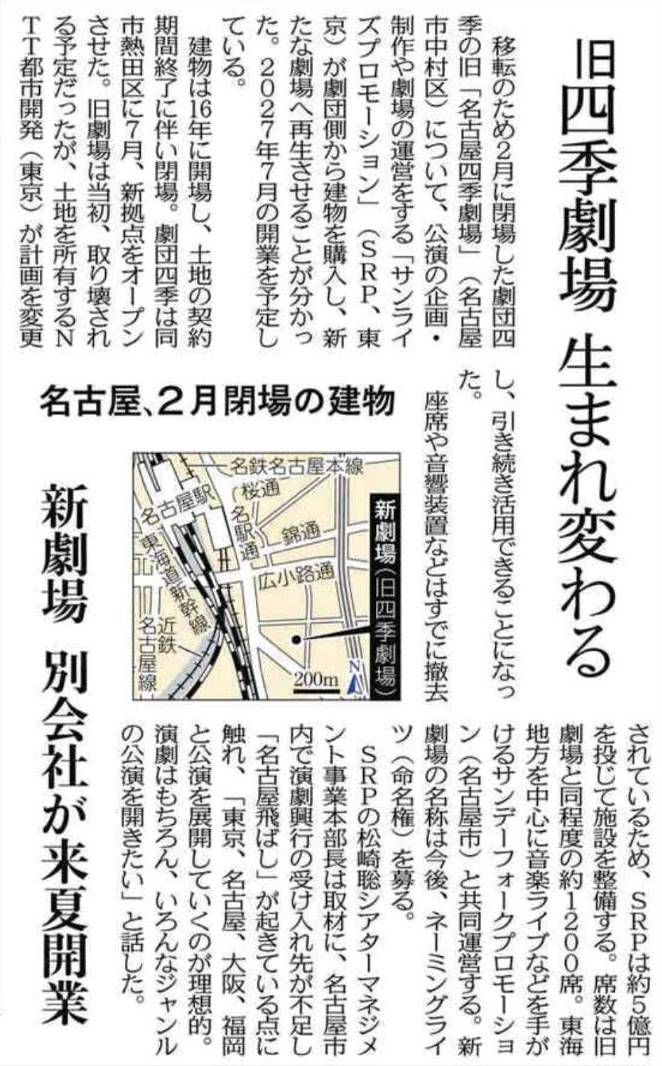 旧四季劇場 生まれ変わる

名古屋、2月閉場の建物

新劇場 別会社が来夏開業

移転のため2月に閉場した劇団四季の旧「名古屋四季劇場」(名古屋市中村区)について、公演の企画・制作や劇場の運営をする「サンライズプロモーション」(SRP、東京)が劇団側から建物を購入し、新たな劇場へ再生させることが分かった。2027年7月の開業を予定している。

建物は16年に開場し、土地の契約期間終了に伴い閉場。劇団四季は同市熱田区に7月、新拠点をオープンさせた。旧劇場は当初、取り壊される予定だったが、土地を所有するNTT都市開発(東京)が計画を変更し、引き続き活用できることになった。

座席や音響装置などはすでに撤去されているため、SRPは約5億円を投じて施設を整備する。席数は旧劇場と同程度の約1200席。東海地方を中心に音楽ライブなどを手がけるサンデーフォークプロモーション(名古屋市)と共同運営する。新劇場の名称は今後、ネーミングライツ(命名権)を募る。

SRPの松崎聡シアターマネジメント事業本部長は取材に、名古屋市内で演劇興行の受け入れ先が不足し「名古屋飛ばし」が起きている点に触れ、「東京、名古屋、大阪、福岡と公演を展開していくのが理想的。演劇はもちろん、いろんなジャンルの公演を開きたい」と話した。

名鉄名古屋本線
桜通
名古屋駅
名駅通
錦通
広小路通
東海道新幹線
近鉄名古屋線
新劇場(旧四季劇場)
200m
N